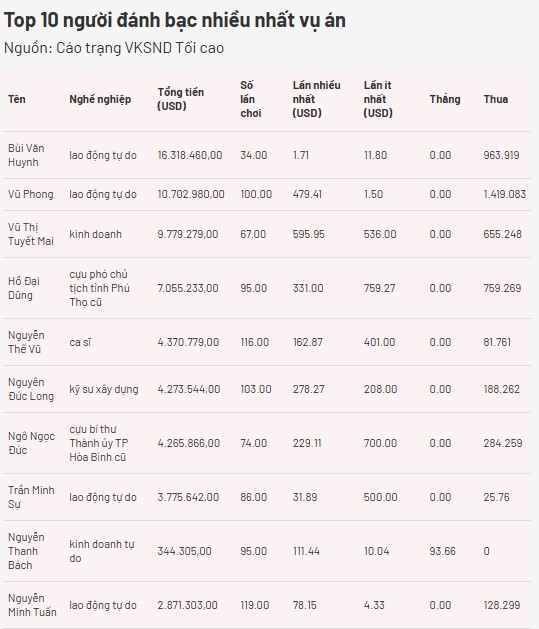 Top 10 người đánh bạc nhiều nhất vụ án

Nguồn: Cáo trạng VKSND Tối cao

| Tên | Nghề nghiệp | Tổng tiền (USD) | Số lần chơi | Lần nhiều nhất (USD) | Lần ít nhất (USD) | Thắng | Thua |
|---|---|---|---|---|---|---|---|
| Bùi Văn Huynh | lao động tự do | 16.318.460,00 | 34.00 | 1.71 | 11.80 | 0.00 | 963.919 |
| Vũ Phong | lao động tự do | 10.702.980,00 | 100.00 | 479.41 | 1.50 | 0.00 | 1.419.083 |
| Vũ Thị Tuyết Mai | kinh doanh | 9.779.279,00 | 67.00 | 595.95 | 536.00 | 0.00 | 655.248 |
| Hồ Đại Dũng | cựu phó chủ tịch tỉnh Phú Thọ cũ | 7.055.233,00 | 95.00 | 331.00 | 759.27 | 0.00 | 759.269 |
| Nguyễn Thế Vũ | ca sĩ | 4.370.779,00 | 116.00 | 162.87 | 401.00 | 0.00 | 81.761 |
| Nguyên Đức Long | kỹ sư xây dựng | 4.273.544,00 | 103.00 | 278.27 | 208.00 | 0.00 | 188.262 |
| Ngô Ngọc Đức | cựu bí thư Thành ủy TP Hòa Bình cũ | 4.265.866,00 | 74.00 | 229.11 | 700.00 | 0.00 | 284.259 |
| Trần Minh Sự | lao động tự do | 3.775.642,00 | 86.00 | 31.89 | 500.00 | 0.00 | 25.76 |
| Nguyễn Thanh Bách | kinh doanh tự do | 344.305,00 | 95.00 | 111.44 | 10.04 | 93.66 | 0 |
| Nguyễn Minh Tuấn | lao động tự do | 2.871.303,00 | 119.00 | 78.15 | 4.33 | 0.00 | 128.299 |